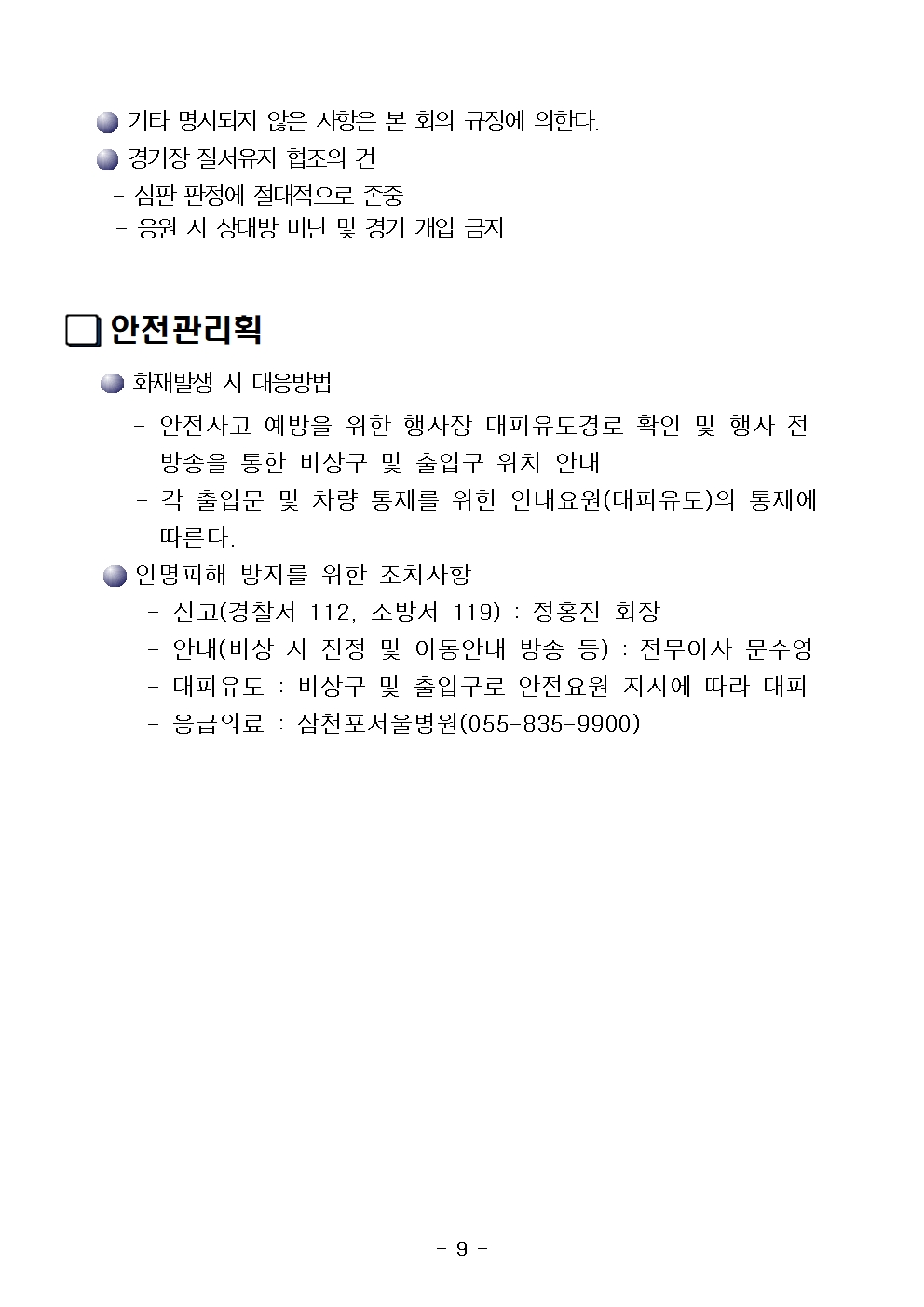 기타 명시되지 않은 사항은 본 회의 규정에 의한다.

경기장 질서유지 협조의 건

- 심판 판정에 절대적으로 존중
- 응원 시 상대방 비난 및 경기 개입 금지

안전관리획

화재발생 시 대응방법

- 안전사고 예방을 위한 행사장 대피유도경로 확인 및 행사 전 방송을 통한 비상구 및 출입구 위치 안내
- 각 출입문 및 차량 통제를 위한 안내요원(대피유도)의 통제에 따른다.

인명피해 방지를 위한 조치사항

- 신고(경찰서 112, 소방서 119) : 정홍진 회장
- 안내(비상 시 진정 및 이동안내 방송 등) : 전무이사 문수영
- 대피유도 : 비상구 및 출입구로 안전요원 지시에 따라 대피
- 응급의료 : 삼천포서울병원(055-835-9900)

- 9 -